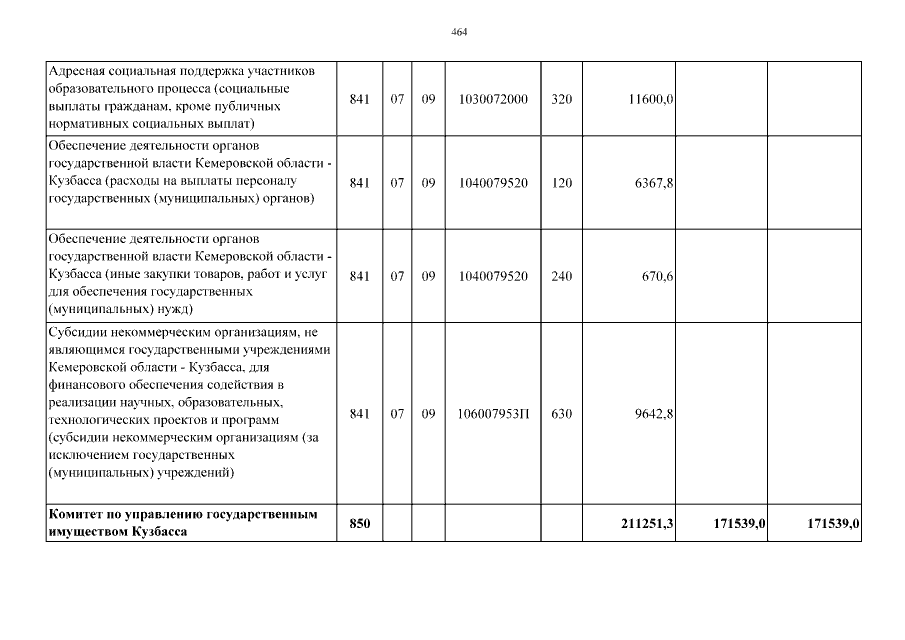 464

| Адресная социальная поддержка участников образовательного процесса (социальные выплаты гражданам, кроме публичных нормативных социальных выплат) | 841 | 07 | 09 | 1030072000 | 320 | 11600,0 | | |
|---|---|---|---|---|---|---|---|---|
| Обеспечение деятельности органов государственной власти Кемеровской области - Кузбасса (расходы на выплаты персоналу государственных (муниципальных) органов) | 841 | 07 | 09 | 1040079520 | 120 | 6367,8 | | |
| Обеспечение деятельности органов государственной власти Кемеровской области - Кузбасса (иные закупки товаров, работ и услуг для обеспечения государственных (муниципальных) нужд) | 841 | 07 | 09 | 1040079520 | 240 | 670,6 | | |
| Субсидии некоммерческим организациям, не являющимся государственными учреждениями Кемеровской области - Кузбасса, для финансового обеспечения содействия в реализации научных, образовательных, технологических проектов и программ (субсидии некоммерческим организациям (за исключением государственных (муниципальных) учреждений) | 841 | 07 | 09 | 106007953П | 630 | 9642,8 | | |
| Комитет по управлению государственным имуществом Кузбасса | 850 | | | | | 211251,3 | 171539,0 | 171539,0 |